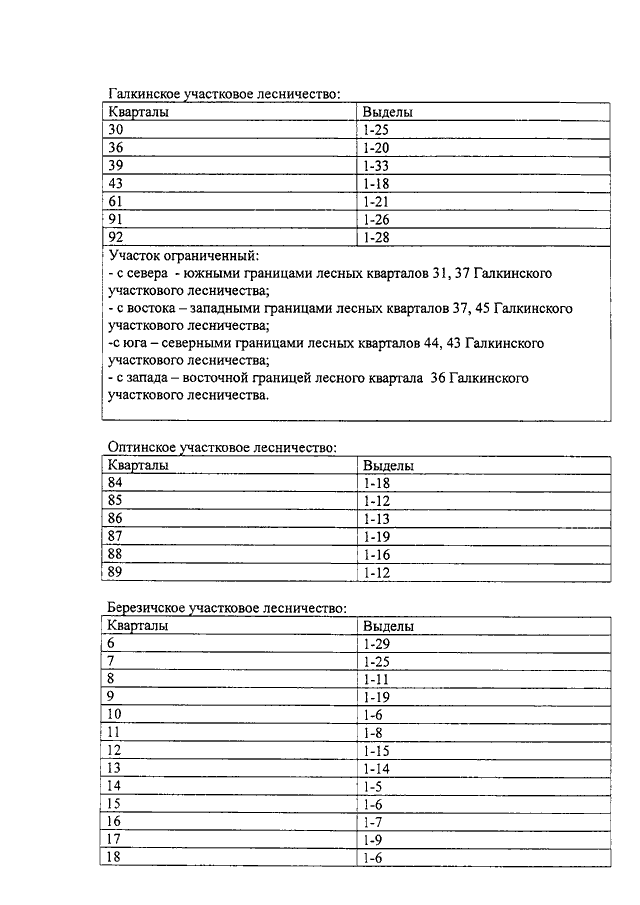 Галкинское участковое лесничество:

| Кварталы | Выделы |
|---|---|
| 30 | 1-25 |
| 36 | 1-20 |
| 39 | 1-33 |
| 43 | 1-18 |
| 61 | 1-21 |
| 91 | 1-26 |
| 92 | 1-28 |

Участок ограниченный:
- с севера - южными границами лесных кварталов 31, 37 Галкинского участкового лесничества;
- с востока – западными границами лесных кварталов 37, 45 Галкинского участкового лесничества;
-с юга – северными границами лесных кварталов 44, 43 Галкинского участкового лесничества;
- с запада – восточной границей лесного квартала 36 Галкинского участкового лесничества.

Оптинское участковое лесничество:

| Кварталы | Выделы |
|---|---|
| 84 | 1-18 |
| 85 | 1-12 |
| 86 | 1-13 |
| 87 | 1-19 |
| 88 | 1-16 |
| 89 | 1-12 |

Березичское участковое лесничество:

| Кварталы | Выделы |
|---|---|
| 6 | 1-29 |
| 7 | 1-25 |
| 8 | 1-11 |
| 9 | 1-19 |
| 10 | 1-6 |
| 11 | 1-8 |
| 12 | 1-15 |
| 13 | 1-14 |
| 14 | 1-5 |
| 15 | 1-6 |
| 16 | 1-7 |
| 17 | 1-9 |
| 18 | 1-6 |